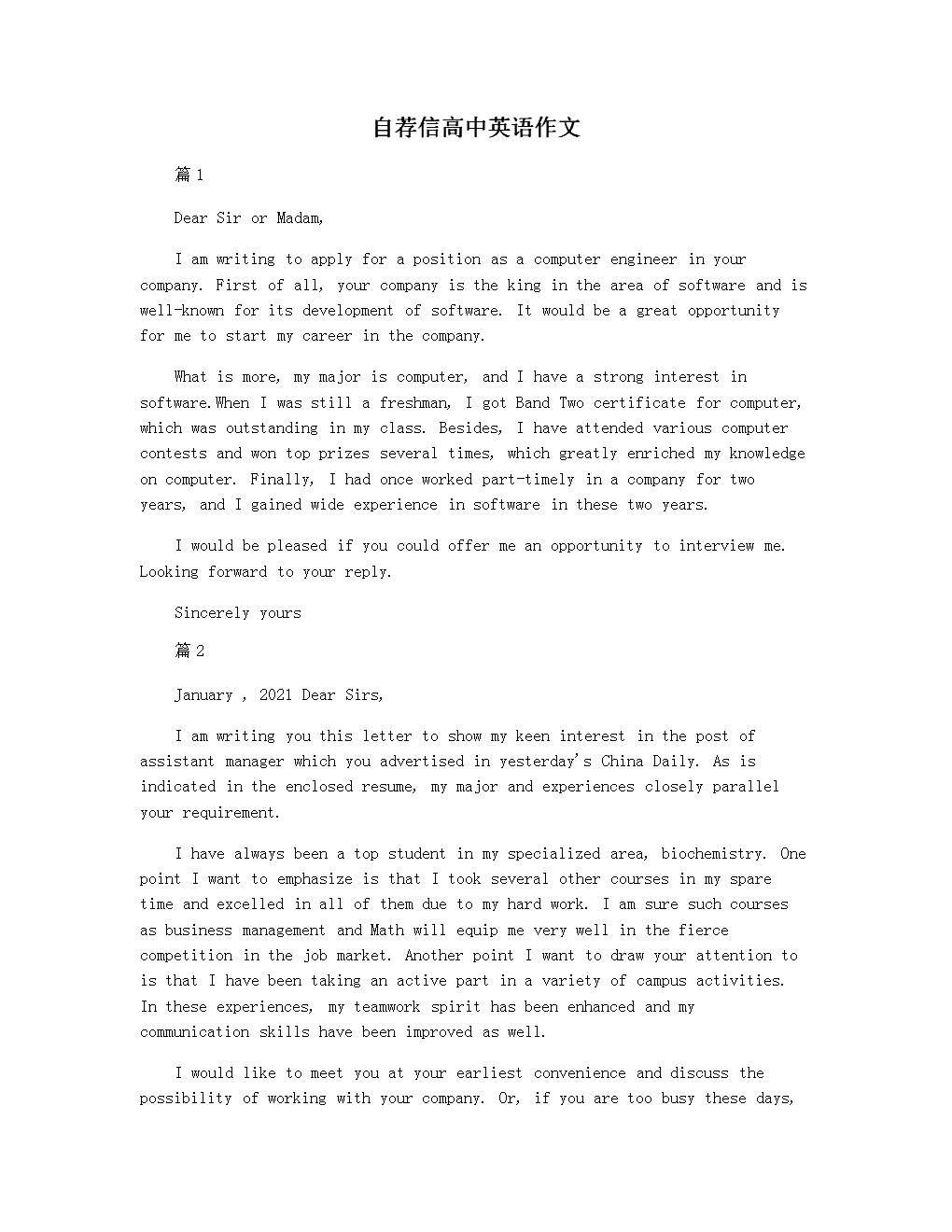 自荐信高中英语作文

篇1

Dear Sir or Madam,

I am writing to apply for a position as a computer engineer in your company. First of all, your company is the king in the area of software and is well-known for its development of software. It would be a great opportunity for me to start my career in the company.

What is more, my major is computer, and I have a strong interest in software.When I was still a freshman, I got Band Two certificate for computer, which was outstanding in my class. Besides, I have attended various computer contests and won top prizes several times, which greatly enriched my knowledge on computer. Finally, I had once worked part-timely in a company for two years, and I gained wide experience in software in these two years.

I would be pleased if you could offer me an opportunity to interview me. Looking forward to your reply.

Sincerely yours

篇2

January , 2021 Dear Sirs,

I am writing you this letter to show my keen interest in the post of assistant manager which you advertised in yesterday's China Daily. As is indicated in the enclosed resume, my major and experiences closely parallel your requirement.

I have always been a top student in my specialized area, biochemistry. One point I want to emphasize is that I took several other courses in my spare time and excelled in all of them due to my hard work. I am sure such courses as business management and Math will equip me very well in the fierce competition in the job market. Another point I want to draw your attention to is that I have been taking an active part in a variety of campus activities. In these experiences, my teamwork spirit has been enhanced and my communication skills have been improved as well.

I would like to meet you at your earliest convenience and discuss the possibility of working with your company. Or, if you are too busy these days,